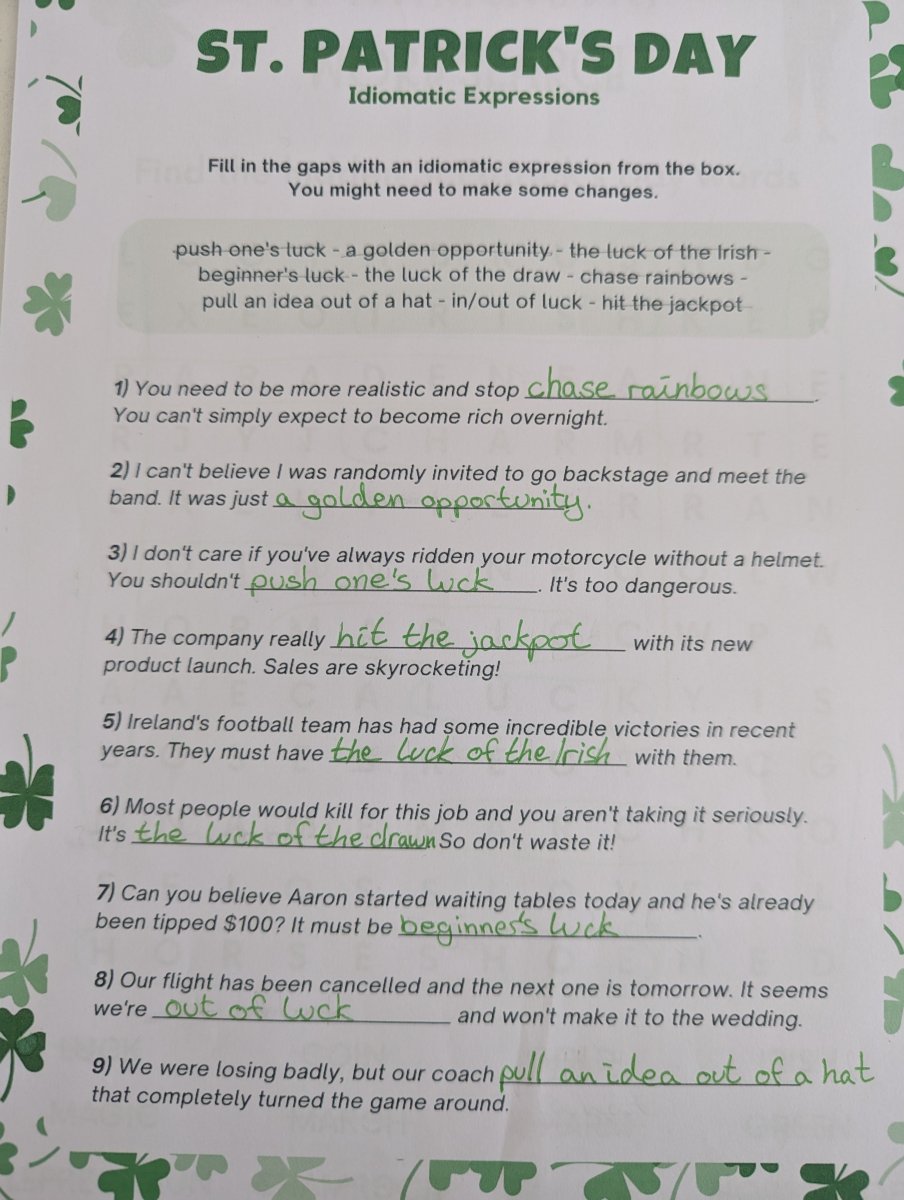 ST. PATRICK'S DAY
Idiomatic Expressions

Fill in the gaps with an idiomatic expression from the box.
You might need to make some changes.

push one's luck - a golden opportunity - the luck of the Irish - beginner's luck - the luck of the draw - chase rainbows - pull an idea out of a hat - in/out of luck - hit the jackpot

1) You need to be more realistic and stop chase rainbows. You can't simply expect to become rich overnight.

2) I can't believe I was randomly invited to go backstage and meet the band. It was just a golden opportunity.

3) I don't care if you've always ridden your motorcycle without a helmet. You shouldn't push one's luck. It's too dangerous.

4) The company really hit the jackpot with its new product launch. Sales are skyrocketing!

5) Ireland's football team has had some incredible victories in recent years. They must have the luck of the Irish with them.

6) Most people would kill for this job and you aren't taking it seriously. It's the luck of the drawn So don't waste it!

7) Can you believe Aaron started waiting tables today and he's already been tipped $100? It must be beginner's luck.

8) Our flight has been cancelled and the next one is tomorrow. It seems we're out of luck and won't make it to the wedding.

9) We were losing badly, but our coach pull an idea out of a hat that completely turned the game around.